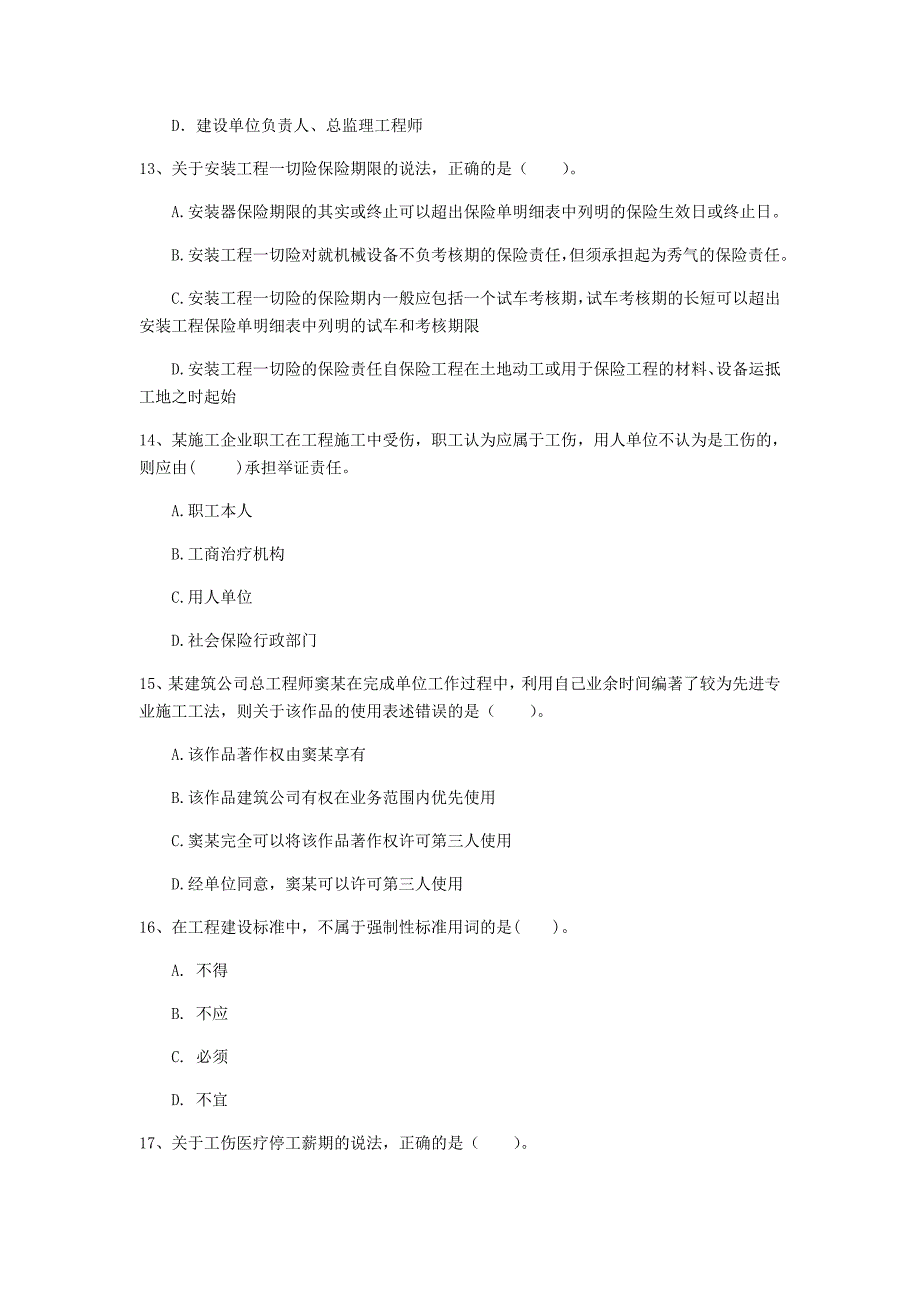 D. 建设单位负责人、总监理工程师

13、关于安装工程一切险保险期限的说法，正确的是（　　）。

A.安装器保险期限的其实或终止可以超出保险单明细表中列明的保险生效日或终止日。

B.安装工程一切险对就机械设备不负考核期的保险责任，但须承担起为秀气的保险责任。

C.安装工程一切险的保险期内一般应包括一个试车考核期，试车考核期的长短可以超出安装工程保险单明细表中列明的试车和考核期限

D.安装工程一切险的保险责任自保险工程在土地动工或用于保险工程的材料、设备运抵工地之时起始

14、某施工企业职工在工程施工中受伤，职工认为应属于工伤，用人单位不认为是工伤的，则应由(　　)承担举证责任。

A.职工本人

B.工商治疗机构

C.用人单位

D.社会保险行政部门

15、某建筑公司总工程师窦某在完成单位工作过程中，利用自己业余时间编著了较为先进专业施工工法，则关于该作品的使用表述错误的是（　　）。

A.该作品著作权由窦某享有

B.该作品建筑公司有权在业务范围内优先使用

C.窦某完全可以将该作品著作权许可第三人使用

D.经单位同意，窦某可以许可第三人使用

16、在工程建设标准中，不属于强制性标准用词的是(　　)。

A. 不得

B. 不应

C. 必须

D. 不宜

17、关于工伤医疗停工薪期的说法，正确的是（　　）。